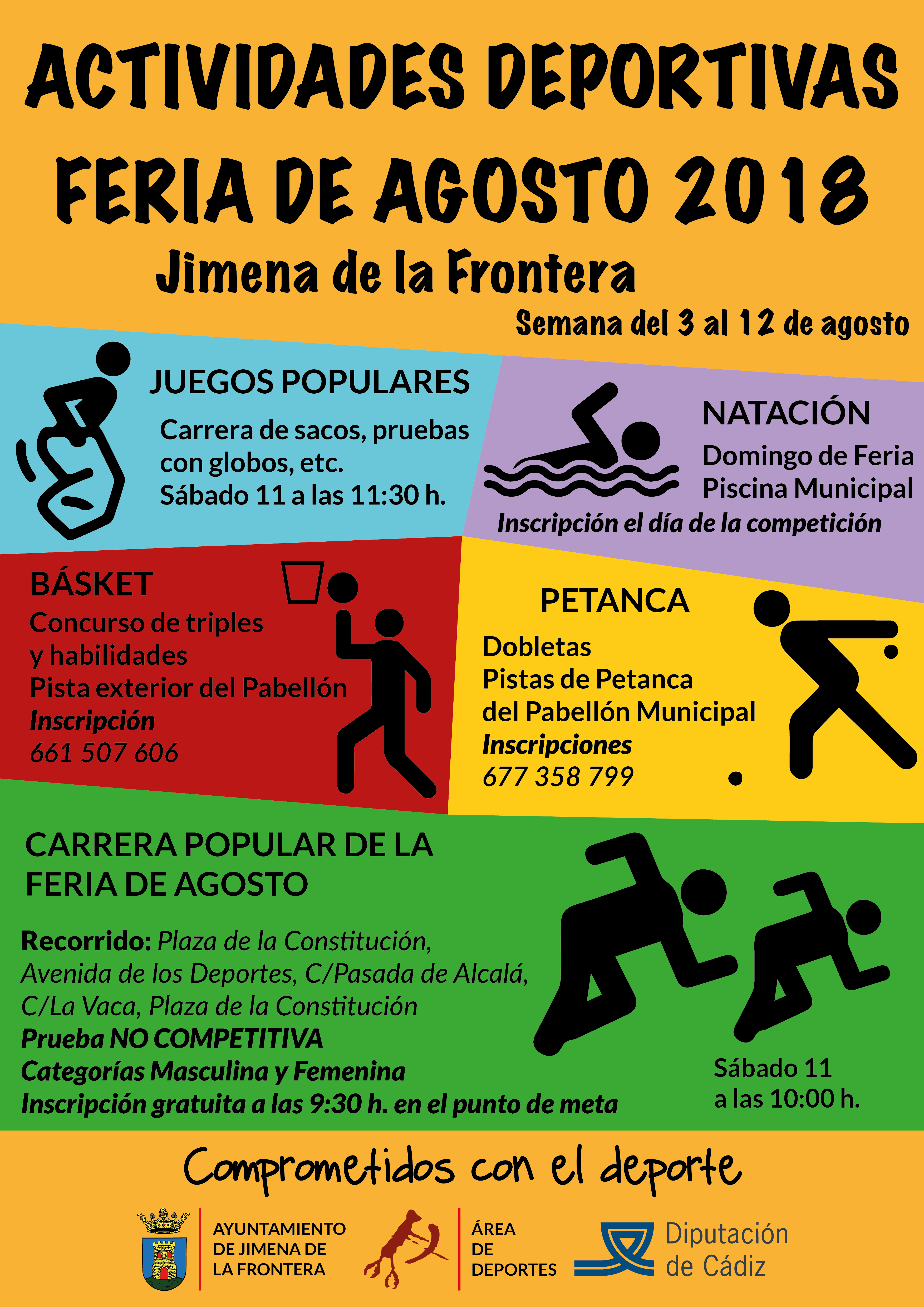 ACTIVIDADES DEPORTIVAS
FERIA DE AGOSTO 2018
Jimena de la Frontera
Semana del 3 al 12 de agosto

JUEGOS POPULARES
Carrera de sacos, pruebas con globos, etc.
Sábado 11 a las 11:30 h.

NATACIÓN
Domingo de Feria
Piscina Municipal
Inscripción el día de la competición

BÁSKET
Concurso de triples y habilidades
Pista exterior del Pabellón
Inscripción
661 507 606

PETANCA
Dobletas
Pistas de Petanca del Pabellón Municipal
Inscripciones
677 358 799

CARRERA POPULAR DE LA FERIA DE AGOSTO

Recorrido: Plaza de la Constitución, Avenida de los Deportes, C/Pasada de Alcalá, C/La Vaca, Plaza de la Constitución
Prueba NO COMPETITIVA
Categorías Masculina y Femenina
Inscripción gratuita a las 9:30 h. en el punto de meta

Sábado 11
a las 10:00 h.

Comprometidos con el deporte

AYUNTAMIENTO DE JIMENA DE LA FRONTERA
ÁREA DE DEPORTES
Diputación de Cádiz